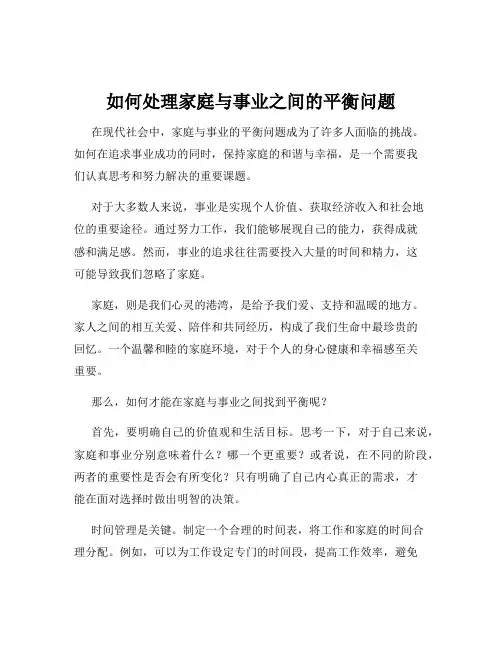 如何处理家庭与事业之间的平衡问题

在现代社会中，家庭与事业的平衡问题成为了许多人面临的挑战。如何在追求事业成功的同时，保持家庭的和谐与幸福，是一个需要我们认真思考和努力解决的重要课题。

对于大多数人来说，事业是实现个人价值、获取经济收入和社会地位的重要途径。通过努力工作，我们能够展现自己的能力，获得成就感和满足感。然而，事业的追求往往需要投入大量的时间和精力，这可能导致我们忽略了家庭。

家庭，则是我们心灵的港湾，是给予我们爱、支持和温暖的地方。家人之间的相互关爱、陪伴和共同经历，构成了我们生命中最珍贵的回忆。一个温馨和睦的家庭环境，对于个人的身心健康和幸福感至关重要。

那么，如何才能在家庭与事业之间找到平衡呢？

首先，要明确自己的价值观和生活目标。思考一下，对于自己来说，家庭和事业分别意味着什么？哪一个更重要？或者说，在不同的阶段，两者的重要性是否会有所变化？只有明确了自己内心真正的需求，才能在面对选择时做出明智的决策。

时间管理是关键。制定一个合理的时间表，将工作和家庭的时间合理分配。例如，可以为工作设定专门的时间段，提高工作效率，避免